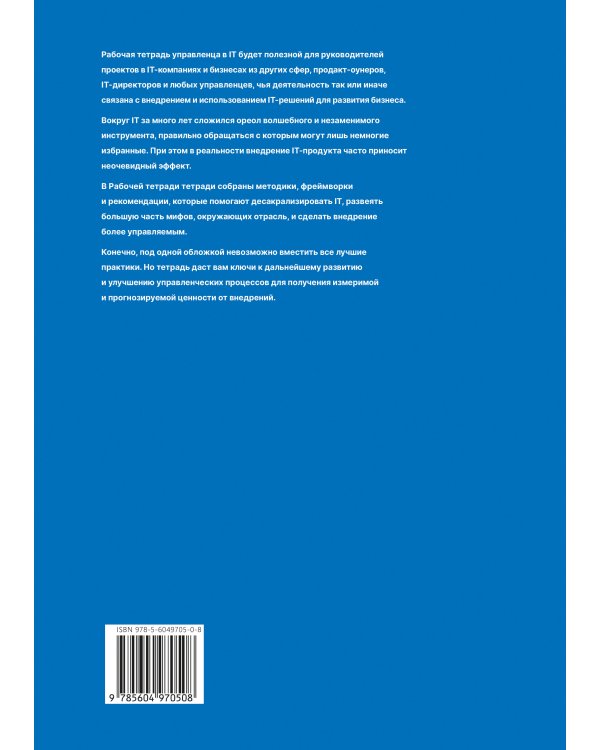 Рабочая тетрадь управленца в IT будет полезной для руководителей проектов в IT-компаниях и бизнесах из других сфер, продакт-оунеров, IT-директоров и любых управленцев, чья деятельность так или иначе связана с внедрением и использованием IT-решений для развития бизнеса.

Вокруг IT за много лет сложился ореол волшебного и незаменимого инструмента, правильно обращаться с которым могут лишь немногие избранные. При этом в реальности внедрение IT-продукта часто приносит неочевидный эффект.

В Рабочей тетради тетради собраны методики, фреймворки и рекомендации, которые помогают десакрализировать IT, развеять большую часть мифов, окружающих отрасль, и сделать внедрение более управляемым.

Конечно, под одной обложкой невозможно вместить все лучшие практики. Но тетрадь даст вам ключи к дальнейшему развитию и улучшению управленческих процессов для получения измеримой и прогнозируемой ценности от внедрений.

ISBN 978-5-6049705-0-8

9 785604 970508